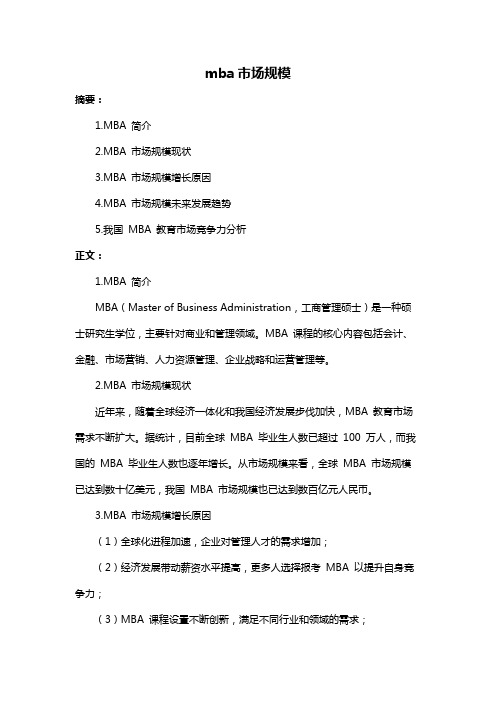 mba 市场规模

摘要：

1.MBA 简介

2.MBA 市场规模现状

3.MBA 市场规模增长原因

4.MBA 市场规模未来发展趋势

5.我国 MBA 教育市场竞争力分析

正文：

1.MBA 简介

MBA（Master of Business Administration，工商管理硕士）是一种硕士研究生学位，主要针对商业和管理领域。MBA 课程的核心内容包括会计、金融、市场营销、人力资源管理、企业战略和运营管理等。

2.MBA 市场规模现状

近年来，随着全球经济一体化和我国经济发展步伐加快，MBA 教育市场需求不断扩大。据统计，目前全球 MBA 毕业生人数已超过 100 万人，而我国的 MBA 毕业生人数也逐年增长。从市场规模来看，全球 MBA 市场规模已达到数十亿美元，我国 MBA 市场规模也已达到数百亿元人民币。

3.MBA 市场规模增长原因

（1）全球化进程加速，企业对管理人才的需求增加；

（2）经济发展带动薪资水平提高，更多人选择报考 MBA 以提升自身竞争力；

（3）MBA 课程设置不断创新，满足不同行业和领域的需求；